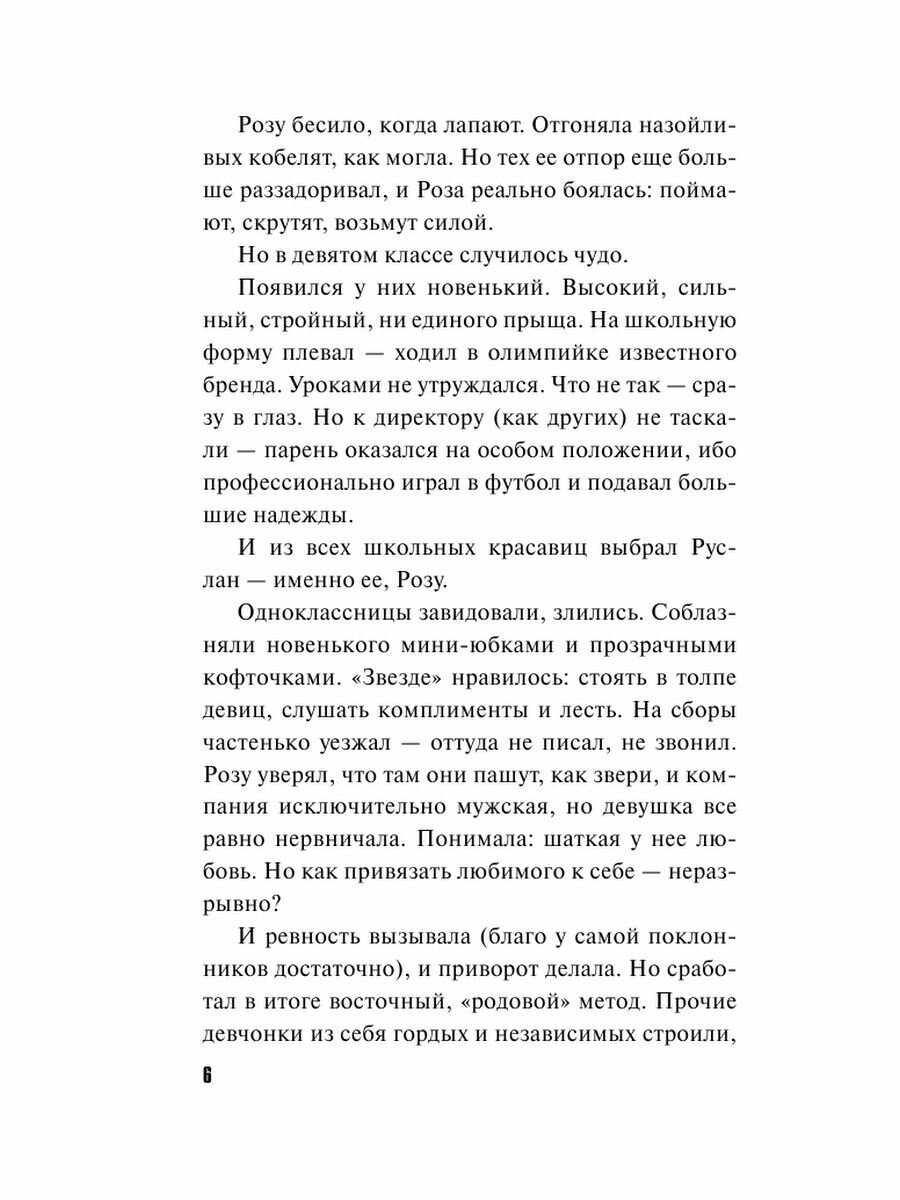 Розу бесило, когда лапают. Отгоняла назойливых кобелят, как могла. Но тех ее отпор еще больше раззадоривал, и Роза реально боялась: поймают, скрутят, возьмут силой.

Но в девятом классе случилось чудо.

Появился у них новенький. Высокий, сильный, стройный, ни единого прыща. На школьную форму плевал — ходил в олимпийке известного бренда. Уроками не утруждался. Что не так — сразу в глаз. Но к директору (как других) не таскали — парень оказался на особом положении, ибо профессионально играл в футбол и подавал большие надежды.

И из всех школьных красавиц выбрал Руслан — именно ее, Розу.

Одноклассницы завидовали, злились. Соблазняли новенького мини-юбками и прозрачными кофточками. «Звезде» нравилось: стоять в толпе девиц, слушать комплименты и лесть. На сборы частенько уезжал — оттуда не писал, не звонил. Розу уверял, что там они пашут, как звери, и компания исключительно мужская, но девушка все равно нервничала. Понимала: шаткая у нее любовь. Но как привязать любимого к себе — неразрывно?

И ревность вызывала (благо у самой поклонников достаточно), и приворот делала. Но сработал в итоге восточный, «родовой» метод. Прочие девчонки из себя гордых и независимых строили,

6